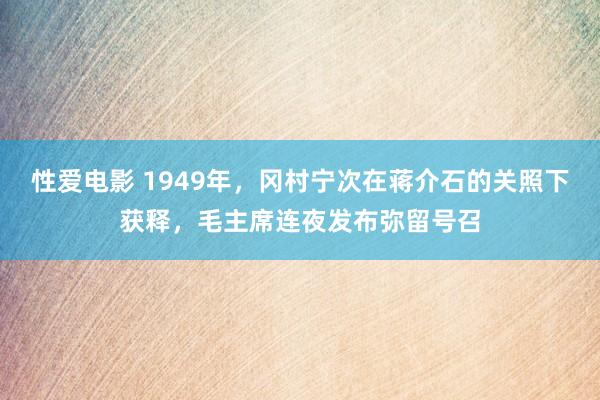 性爱电影 1949年，冈村宁次在蒋介石的关照下获释，毛主席连夜发布弥留号召